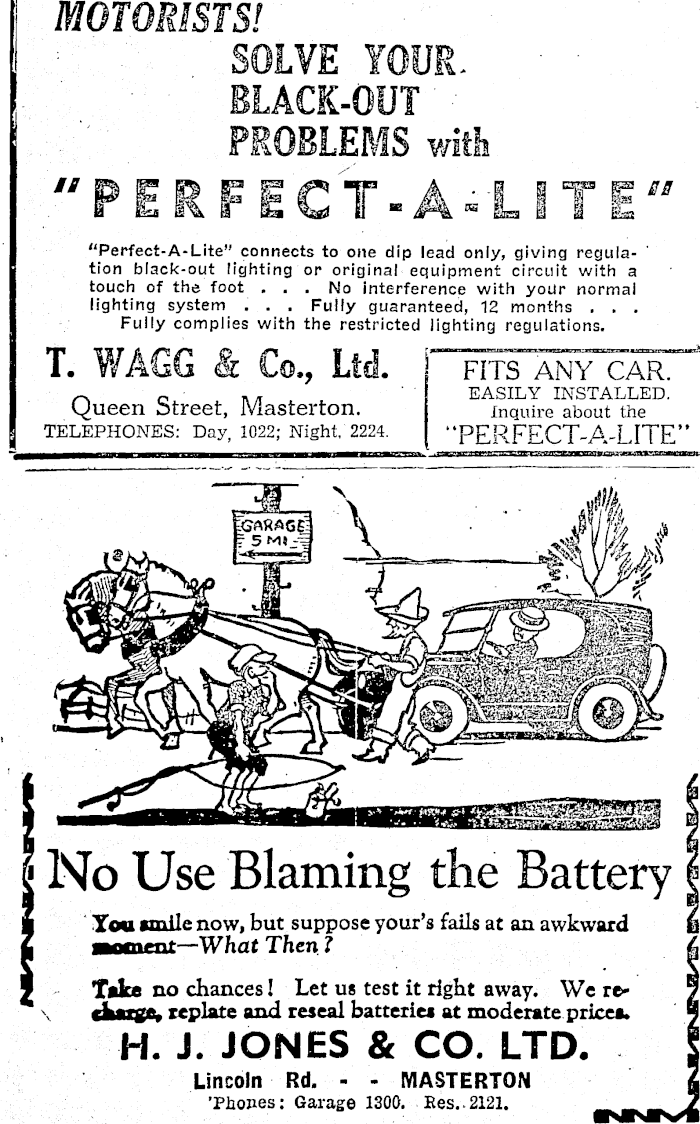 MOTORISTS!
SOLVE YOUR BLACK-OUT PROBLEMS with
"PERFECT-A-LITE"

"Perfect-A-Lite" connects to one dip lead only, giving regulation black-out lighting or original equipment circuit with a touch of the foot . . . No interference with your normal lighting system . . . Fully guaranteed, 12 months . . . Fully complies with the restricted lighting regulations.

T. WAGG & Co., Ltd.
Queen Street, Masterton.
TELEPHONES: Day, 1022; Night, 2224.

FITS ANY CAR.
EASILY INSTALLED.
Inquire about the
"PERFECT-A-LITE"

GARAGE
5 MI

No Use Blaming the Battery

You smile now, but suppose your's fails at an awkward moment—What Then?

Take no chances! Let us test it right away. We recharge, replate and reseal batteries at moderate prices.

H. J. JONES & CO. LTD.
Lincoln Rd. - - MASTERTON
'Phones: Garage 1300. Res. 2121.